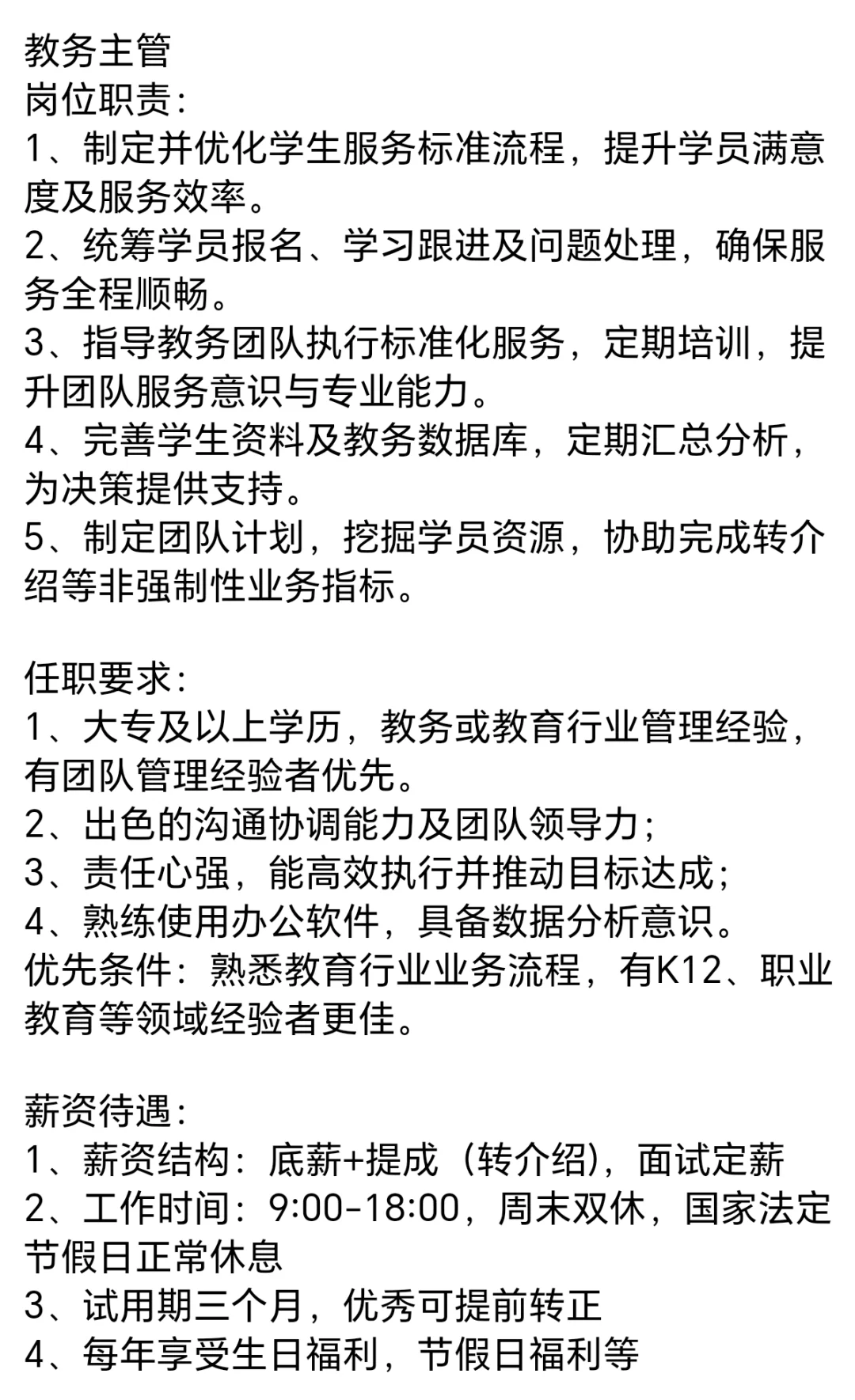 教务主管
岗位职责：
1、制定并优化学生服务标准流程，提升学员满意度及服务效率。
2、统筹学员报名、学习跟进及问题处理，确保服务全程顺畅。
3、指导教务团队执行标准化服务，定期培训，提升团队服务意识与专业能力。
4、完善学生资料及教务数据库，定期汇总分析，为决策提供支持。
5、制定团队计划，挖掘学员资源，协助完成转介绍等非强制性业务指标。

任职要求：
1、大专及以上学历，教务或教育行业管理经验，有团队管理经验者优先。
2、出色的沟通协调能力及团队领导力；
3、责任心强，能高效执行并推动目标达成；
4、熟练使用办公软件，具备数据分析意识。
优先条件：熟悉教育行业业务流程，有K12、职业教育等领域经验者更佳。

薪资待遇：
1、薪资结构：底薪+提成（转介绍），面试定薪
2、工作时间：9:00-18:00，周末双休，国家法定节假日正常休息
3、试用期三个月，优秀可提前转正
4、每年享受生日福利，节假日福利等